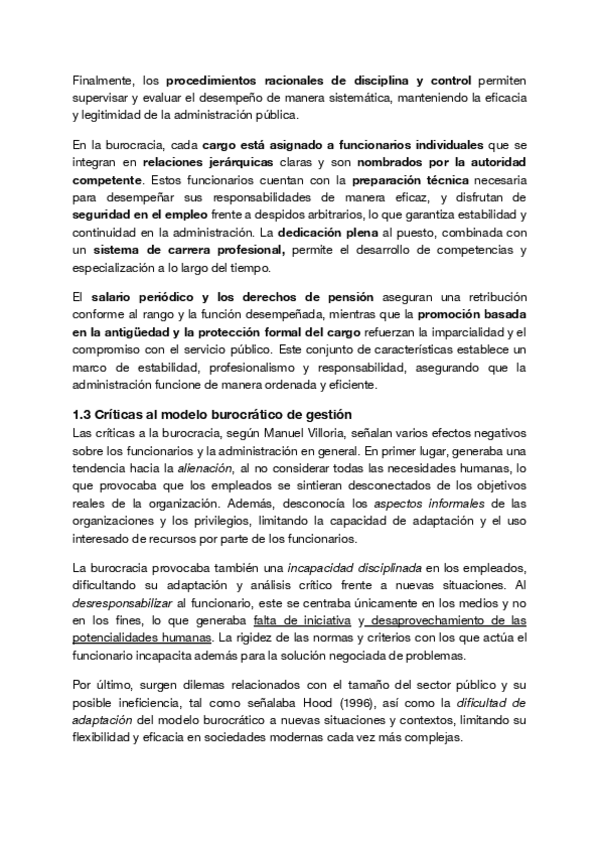 Finalmente, los procedimientos racionales de disciplina y control permiten supervisar y evaluar el desempeño de manera sistemática, manteniendo la eficacia y legitimidad de la administración pública.

En la burocracia, cada cargo está asignado a funcionarios individuales que se integran en relaciones jerárquicas claras y son nombrados por la autoridad competente. Estos funcionarios cuentan con la preparación técnica necesaria para desempeñar sus responsabilidades de manera eficaz, y disfrutan de seguridad en el empleo frente a despidos arbitrarios, lo que garantiza estabilidad y continuidad en la administración. La dedicación plena al puesto, combinada con un sistema de carrera profesional, permite el desarrollo de competencias y especialización a lo largo del tiempo.

El salario periódico y los derechos de pensión aseguran una retribución conforme al rango y la función desempeñada, mientras que la promoción basada en la antigüedad y la protección formal del cargo refuerzan la imparcialidad y el compromiso con el servicio público. Este conjunto de características establece un marco de estabilidad, profesionalismo y responsabilidad, asegurando que la administración funcione de manera ordenada y eficiente.

1.3 Críticas al modelo burocrático de gestión
Las críticas a la burocracia, según Manuel Villoria, señalan varios efectos negativos sobre los funcionarios y la administración en general. En primer lugar, generaba una tendencia hacia la alienación, al no considerar todas las necesidades humanas, lo que provocaba que los empleados se sintieran desconectados de los objetivos reales de la organización. Además, desconocía los aspectos informales de las organizaciones y los privilegios, limitando la capacidad de adaptación y el uso interesado de recursos por parte de los funcionarios.

La burocracia provocaba también una incapacidad disciplinada en los empleados, dificultando su adaptación y análisis crítico frente a nuevas situaciones. Al desresponsabilizar al funcionario, este se centraba únicamente en los medios y no en los fines, lo que generaba falta de iniciativa y desaprovechamiento de las potencialidades humanas. La rigidez de las normas y criterios con los que actúa el funcionario incapacita además para la solución negociada de problemas.

Por último, surgen dilemas relacionados con el tamaño del sector público y su posible ineficiencia, tal como señalaba Hood (1996), así como la dificultad de adaptación del modelo burocrático a nuevas situaciones y contextos, limitando su flexibilidad y eficacia en sociedades modernas cada vez más complejas.